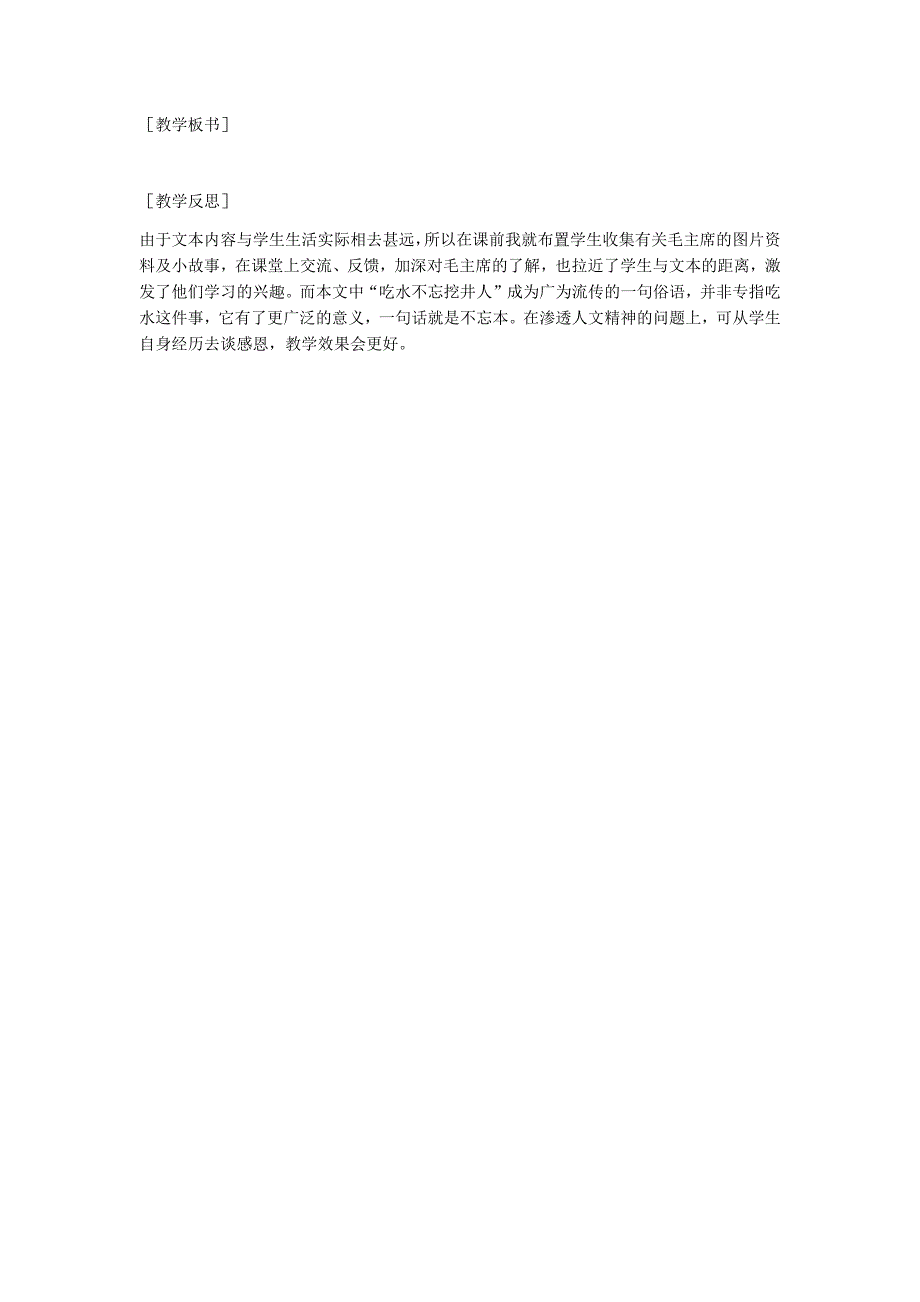 ［教学板书］

［教学反思］

由于文本内容与学生生活实际相去甚远，所以在课前我就布置学生收集有关毛主席的图片资料及小故事，在课堂上交流、反馈，加深对毛主席的了解，也拉近了学生与文本的距离，激发了他们学习的兴趣。而本文中“吃水不忘挖井人”成为广为流传的一句俗语，并非专指吃水这件事，它有了更广泛的意义，一句话就是不忘本。在渗透人文精神的问题上，可从学生自身经历去谈感恩，教学效果会更好。